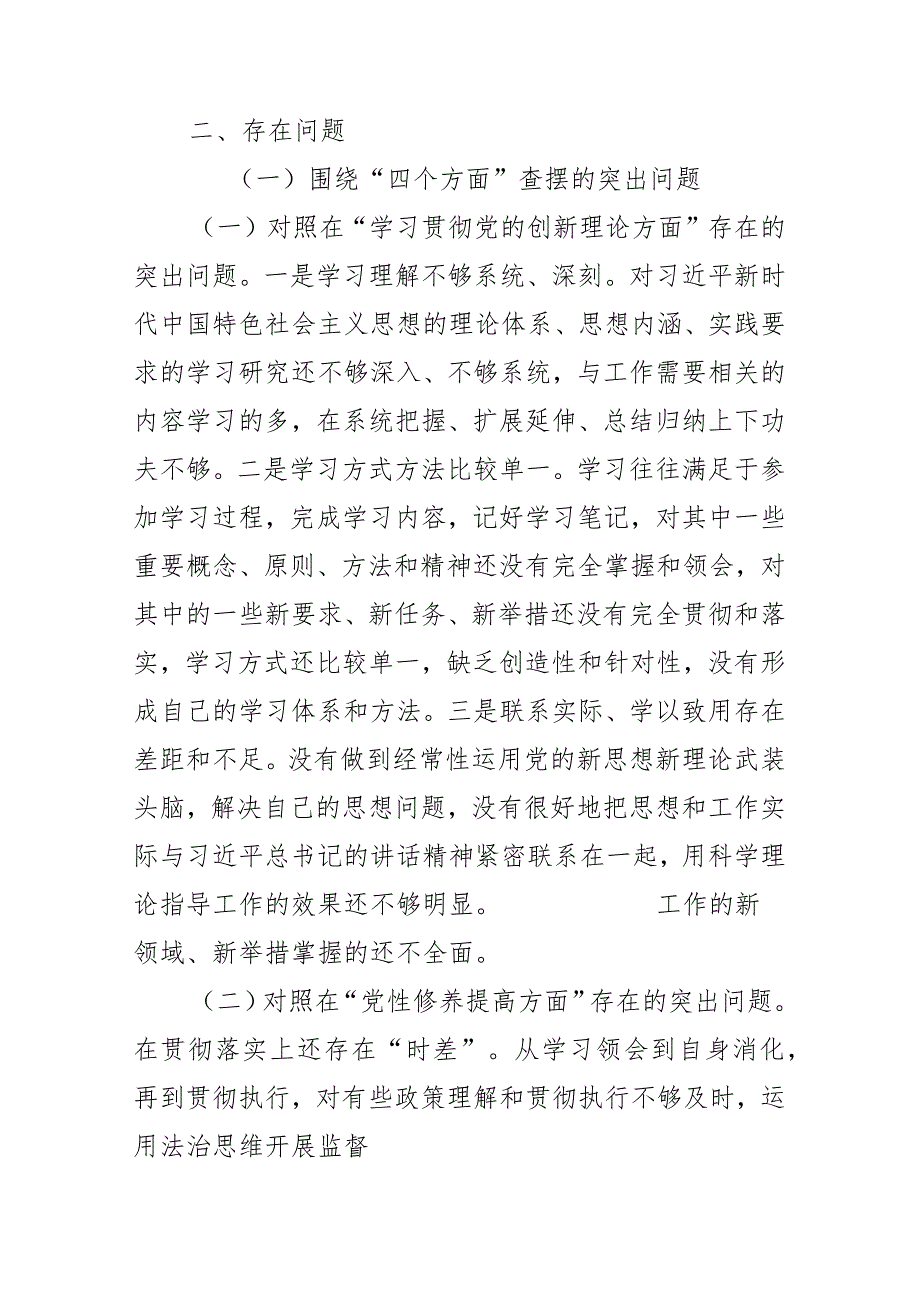 二、存在问题

（一）围绕“四个方面”查摆的突出问题

（一）对照在“学习贯彻党的创新理论方面”存在的突出问题。一是学习理解不够系统、深刻。对习近平新时代中国特色社会主义思想的理论体系、思想内涵、实践要求的学习研究还不够深入、不够系统，与工作需要相关的内容学习的多，在系统把握、扩展延伸、总结归纳上下功夫不够。二是学习方式方法比较单一。学习往往满足于参加学习过程，完成学习内容，记好学习笔记，对其中一些重要概念、原则、方法和精神还没有完全掌握和领会，对其中的一些新要求、新任务、新举措还没有完全贯彻和落实，学习方式还比较单一，缺乏创造性和针对性，没有形成自己的学习体系和方法。三是联系实际、学以致用存在差距和不足。没有做到经常性运用党的新思想新理论武装头脑，解决自己的思想问题，没有很好地把思想和工作实际与习近平总书记的讲话精神紧密联系在一起，用科学理论指导工作的效果还不够明显。 工作的新领域、新举措掌握的还不全面。

（二）对照在“党性修养提高方面”存在的突出问题。在贯彻落实上还存在“时差”。从学习领会到自身消化，再到贯彻执行，对有些政策理解和贯彻执行不够及时，运用法治思维开展监督